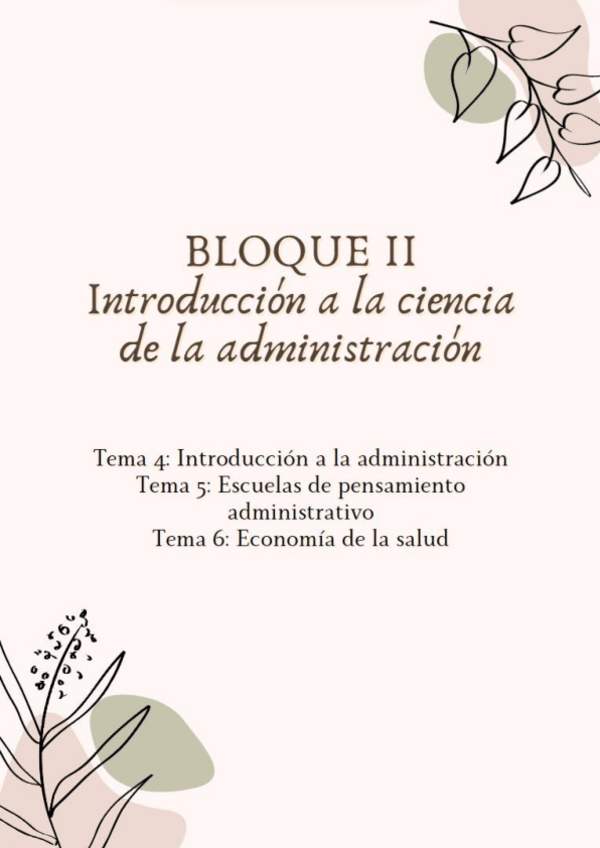 BLOQUE II
Introducción a la ciencia de la administración

Tema 4: Introducción a la administración
Tema 5: Escuelas de pensamiento administrativo
Tema 6: Economía de la salud